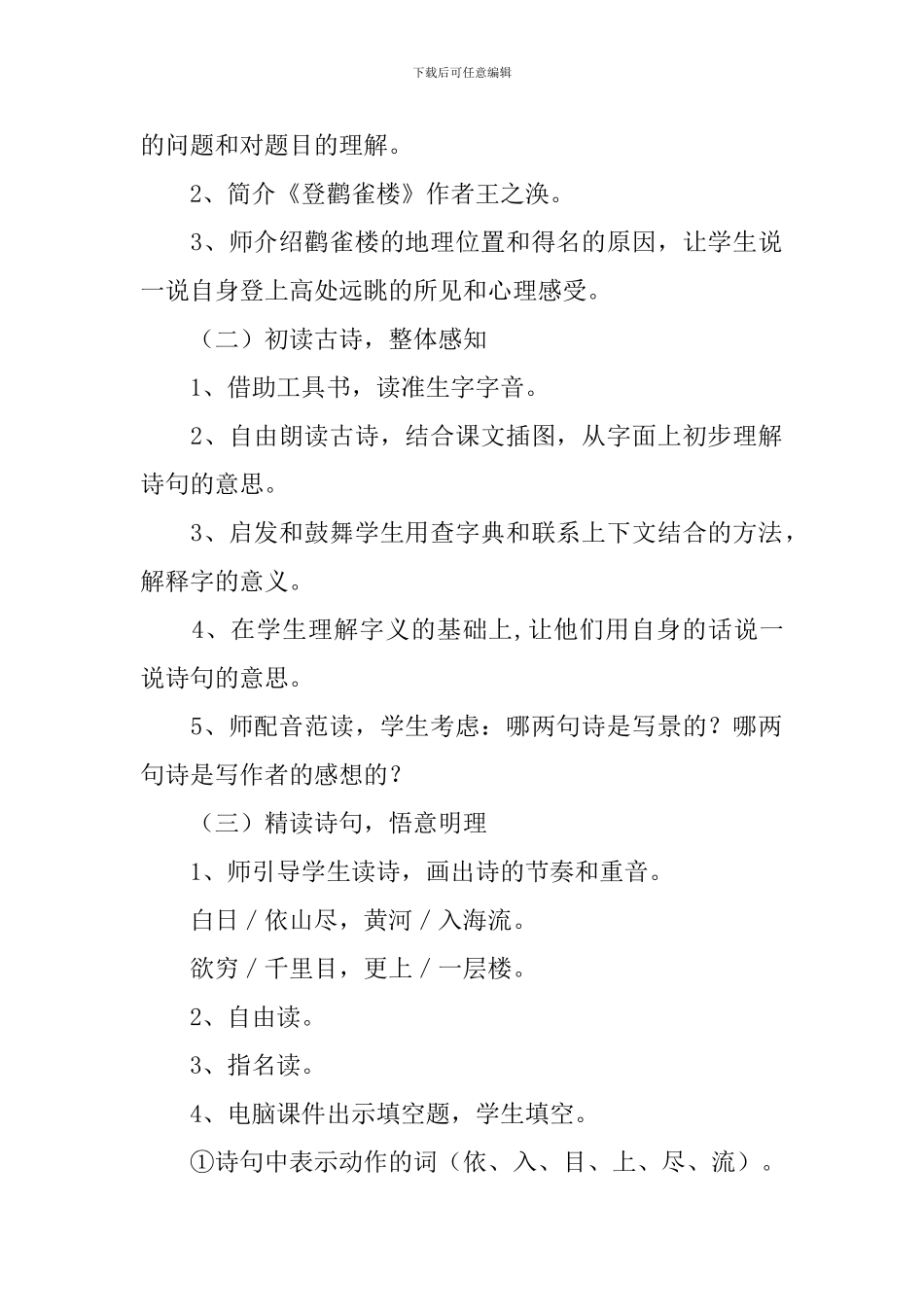 下载后可任意编辑

的问题和对题目的理解。

2、简介《登鹳雀楼》作者王之涣。

3、师介绍鹳雀楼的地理位置和得名的原因，让学生说一说自身登上高处远眺的所见和心理感受。

（二）初读古诗，整体感知

1、借助工具书，读准生字字音。

2、自由朗读古诗，结合课文插图，从字面上初步理解诗句的意思。

3、启发和鼓舞学生用查字典和联系上下文结合的方法，解释字的意义。

4、在学生理解字义的基础上,让他们用自身的话说一说诗句的意思。

5、师配音范读，学生考虑：哪两句诗是写景的？哪两句诗是写作者的感想的？

（三）精读诗句，悟意明理

1、师引导学生读诗，画出诗的节奏和重音。

白日／依山尽，黄河／入海流。

欲穷／千里目，更上／一层楼。

2、自由读。

3、指名读。

4、电脑课件出示填空题，学生填空。

①诗句中表示动作的词（依、入、目、上、尽、流）。